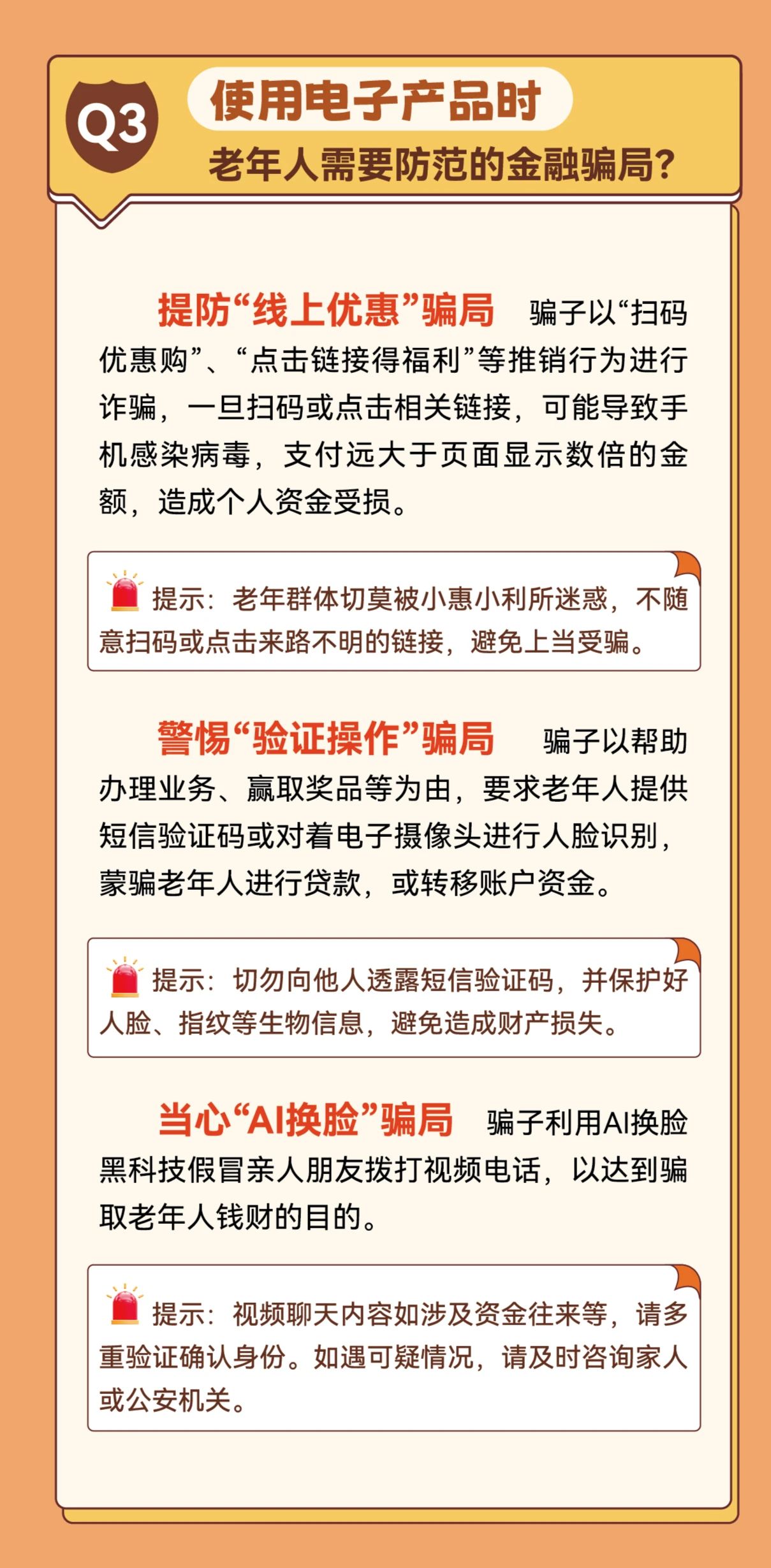 Q3

使用电子产品时
老年人需要防范的金融骗局?

提防“线上优惠”骗局 骗子以“扫码优惠购”、“点击链接得福利”等推销行为进行诈骗，一旦扫码或点击相关链接，可能导致手机感染病毒，支付远大于页面显示数倍的金额，造成个人资金受损。

提示：老年群体切莫被小惠小利所迷惑，不随意扫码或点击来路不明的链接，避免上当受骗。

警惕“验证操作”骗局 骗子以帮助办理业务、赢取奖品等为由，要求老年人提供短信验证码或对着电子摄像头进行人脸识别，蒙骗老年人进行贷款，或转移账户资金。

提示：切勿向他人透露短信验证码，并保护好人脸、指纹等生物信息，避免造成财产损失。

当心“AI换脸”骗局 骗子利用AI换脸黑科技假冒亲人朋友拨打视频电话，以达到骗取老年人钱财的目的。

提示：视频聊天内容如涉及资金往来等，请多重验证确认身份。如遇可疑情况，请及时咨询家人或公安机关。